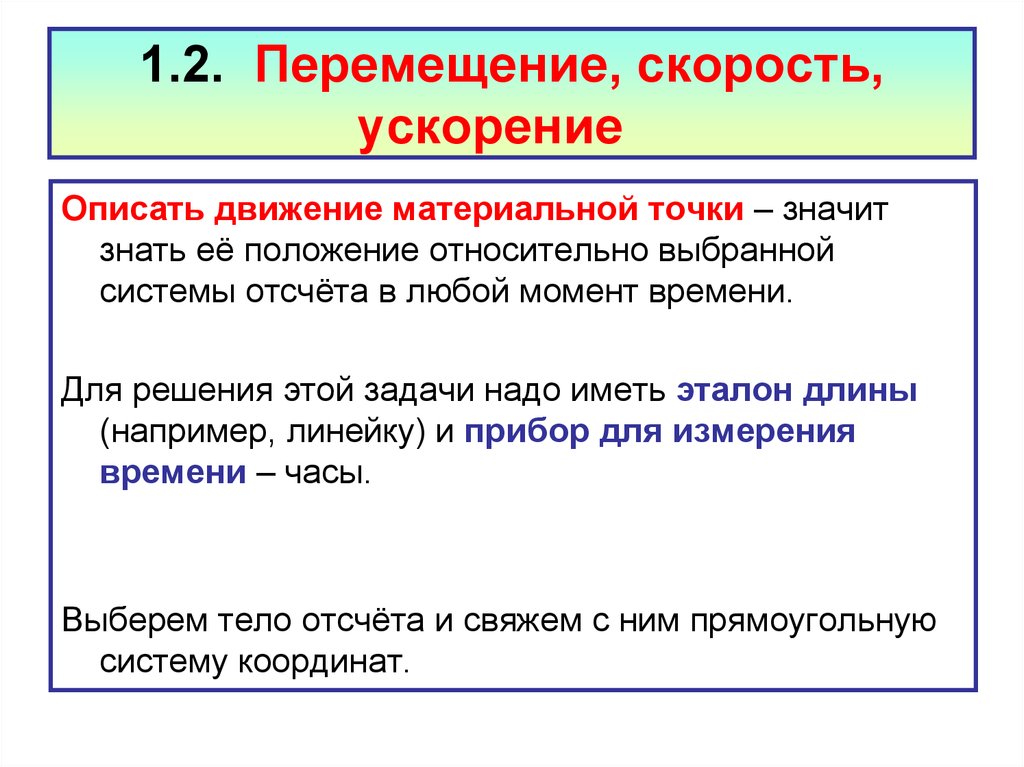 1.2. Перемещение, скорость, ускорение

Описать движение материальной точки – значит знать её положение относительно выбранной системы отсчёта в любой момент времени.

Для решения этой задачи надо иметь эталон длины (например, линейку) и прибор для измерения времени – часы.

Выберем тело отсчёта и свяжем с ним прямоугольную систему координат.